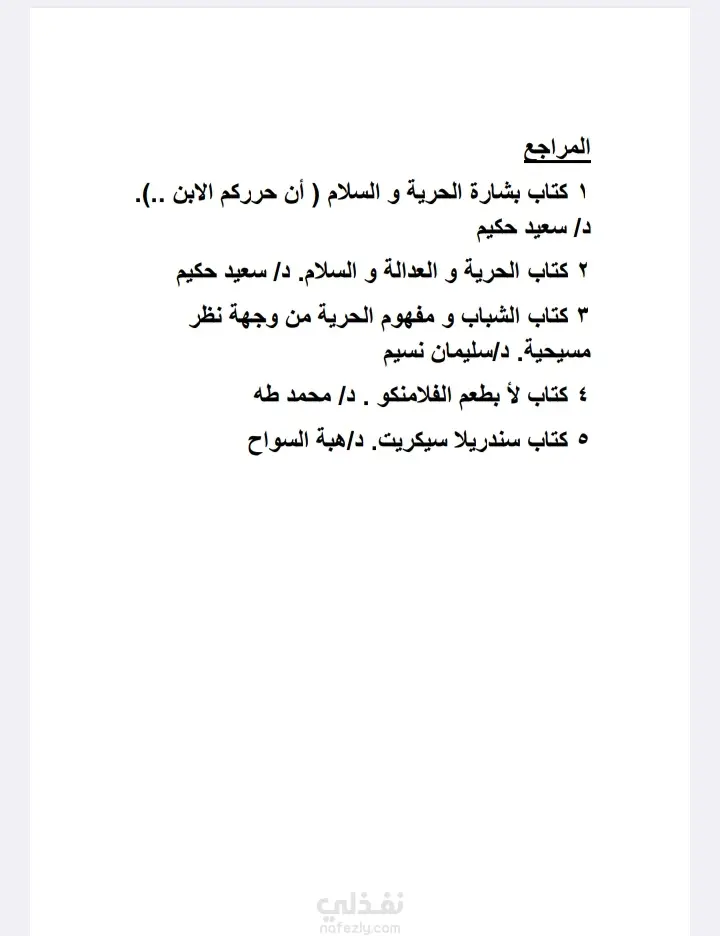 المراجع

١ كتاب بشارة الحرية و السلام ( أن حرركم الابن ..). د/ سعيد حكيم

٢ كتاب الحرية و العدالة و السلام. د/ سعيد حكيم

٣ كتاب الشباب و مفهوم الحرية من وجهة نظر مسيحية. د/سليمان نسيم

٤ كتاب لأ بطعم الفلامنكو . د/ محمد طه

٥ كتاب سندريلا سيكريت. د/هبة السواح

نفذلي
nafezly.com